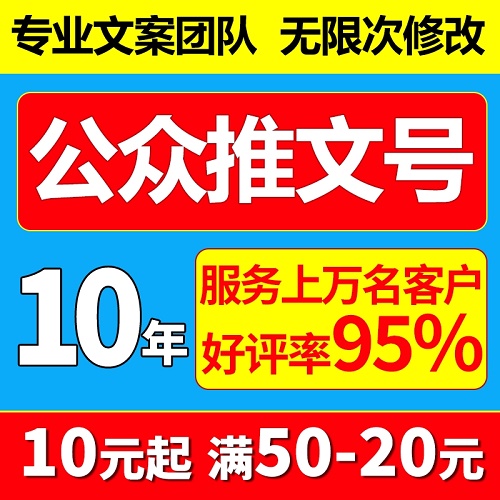 专业文案团队 无限次修改

公众推文号

10年

服务上万名客户
好评率95%

10元起 满50-20元